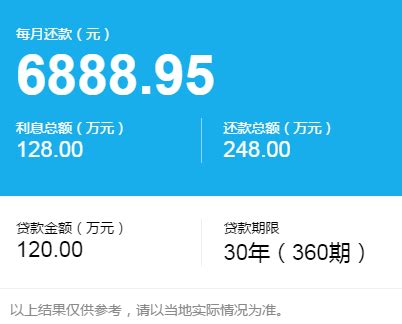 每月还款（元）
6888.95

利息总额（万元）
128.00

还款总额（万元）
248.00

贷款金额（万元）
120.00

贷款期限
30年（360期）

以上结果仅供参考，请以当地实际情况为准。